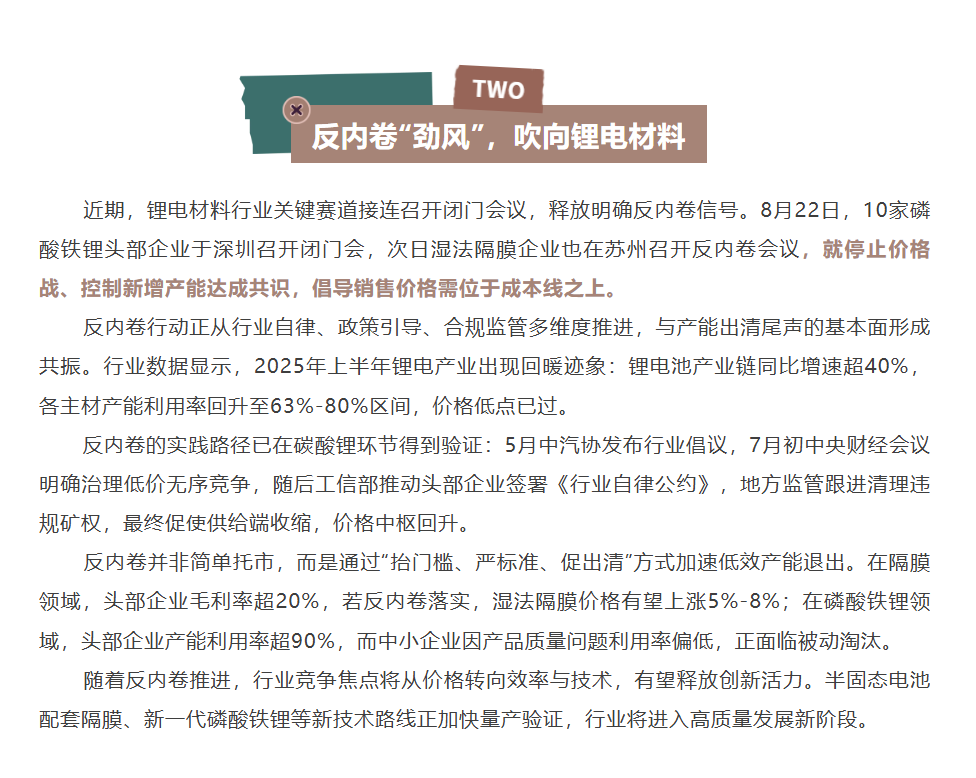 TWO

反内卷“劲风”，吹向锂电材料

近期，锂电材料行业关键赛道接连召开闭门会议，释放明确反内卷信号。8月22日，10家磷酸铁锂头部企业于深圳召开闭门会，次日湿法隔膜企业也在苏州召开反内卷会议，就停止价格战、控制新增产能达成共识，倡导销售价格需位于成本线之上。

反内卷行动正从行业自律、政策引导、合规监管多维度推进，与产能出清尾声的基本面形成共振。行业数据显示，2025年上半年锂电产业出现回暖迹象：锂电池产业链同比增速超40%，各主材产能利用率回升至63%-80%区间，价格低点已过。

反内卷的实践路径已在碳酸锂环节得到验证：5月中汽协发布行业倡议，7月初中央财经会议明确治理低价无序竞争，随后工信部推动头部企业签署《行业自律公约》，地方监管跟进清理违规矿权，最终促使供给端收缩，价格中枢回升。

反内卷并非简单托市，而是通过“抬门槛、严标准、促出清”方式加速低效产能退出。在隔膜领域，头部企业毛利率超20%，若反内卷落实，湿法隔膜价格有望上涨5%-8%；在磷酸铁锂领域，头部企业产能利用率超90%，而中小企业因产品质量问题利用率偏低，正面临被动淘汰。

随着反内卷推进，行业竞争焦点将从价格转向效率与技术，有望释放创新活力。半固态电池配套隔膜、新一代磷酸铁锂等新技术路线正加快量产验证，行业将进入高质量发展新阶段。